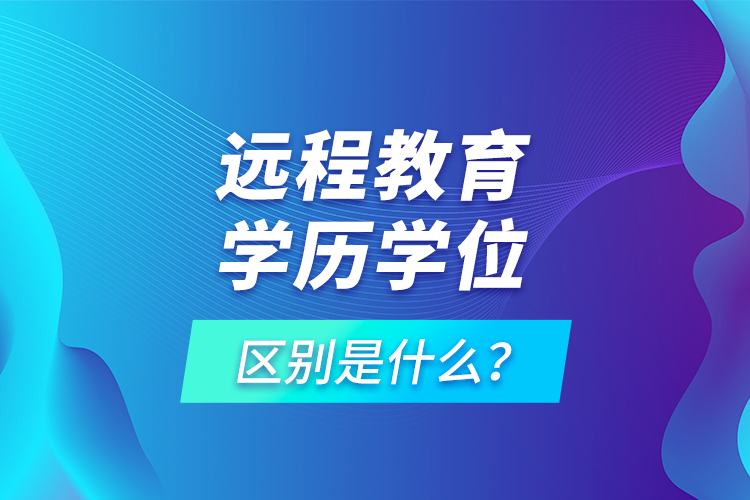 远程教育
学历学位
区别是什么？